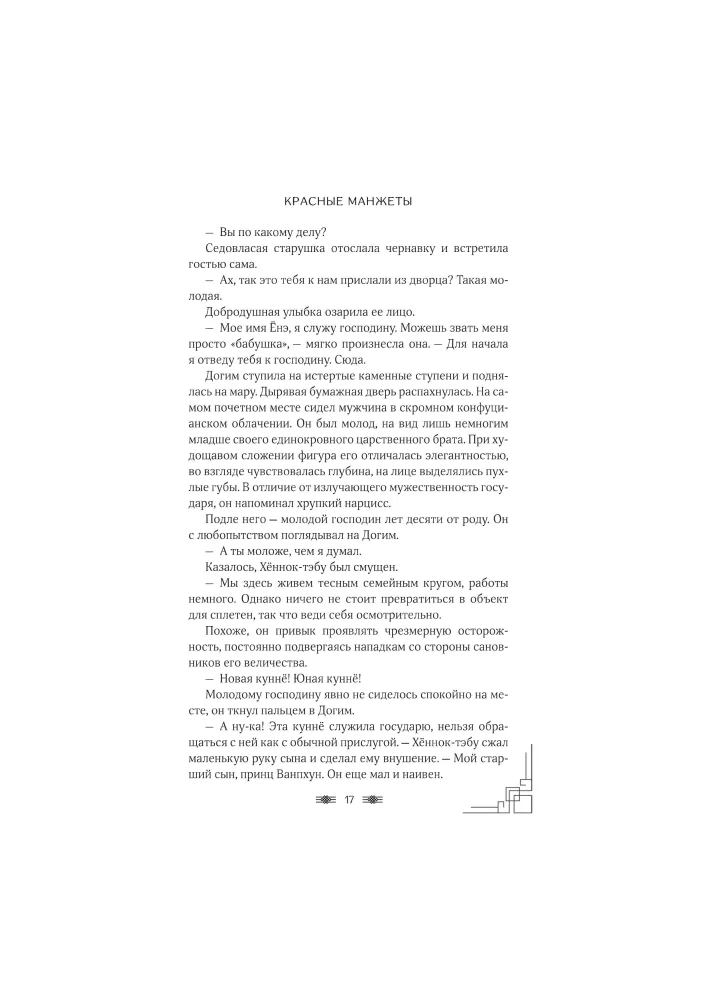 КРАСНЫЕ МАНЖЕТЫ

— Вы по какому делу?

Седовласая старушка отослала чернавку и встретила гостью сама.

— Ах, так это тебя к нам прислали из дворца? Такая молодая.

Добродушная улыбка озарила ее лицо.

— Мое имя Ёнэ, я служу господину. Можешь звать меня просто «бабушка», — мягко произнесла она. — Для начала я отведу тебя к господину. Сюда.

Догим ступила на истертые каменные ступени и поднялась на мару. Дырявая бумажная дверь распахнулась. На самом почетном месте сидел мужчина в скромном конфуцианском облачении. Он был молод, на вид лишь немногим младше своего единокровного царственного брата. При худощавом сложении фигура его отличалась элегантностью, во взгляде чувствовалась глубина, на лице выделялись пухлые губы. В отличие от излучающего мужественность государя, он напоминал хрупкий нарцисс.

Подле него — молодой господин лет десяти от роду. Он с любопытством поглядывал на Догим.

— А ты моложе, чем я думал.

Казалось, Хённок-тэбу был смущен.

— Мы здесь живем тесным семейным кругом, работы немного. Однако ничего не стоит превратиться в объект для сплетен, так что веди себя осмотрительно.

Похоже, он привык проявлять чрезмерную осторожность, постоянно подвергаясь нападкам со стороны сановников его величества.

— Новая куннё! Юная куннё!

Молодому господину явно не сиделось спокойно на месте, он ткнул пальцем в Догим.

— А ну-ка! Эта куннё служила государю, нельзя обращаться с ней как с обычной прислугой. — Хённок-тэбу сжал маленькую руку сына и сделал ему внушение. — Мой старший сын, принц Ванпхун. Он еще мал и наивен.

17